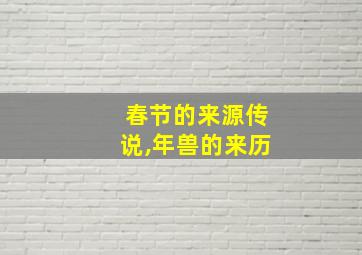 春节的来源传说,年兽的来历